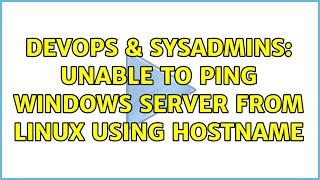 DEVOPS & SYSADMINS: UNABLE TO PING WINDOWS SERVER FROM LINUX USING HOSTNAME